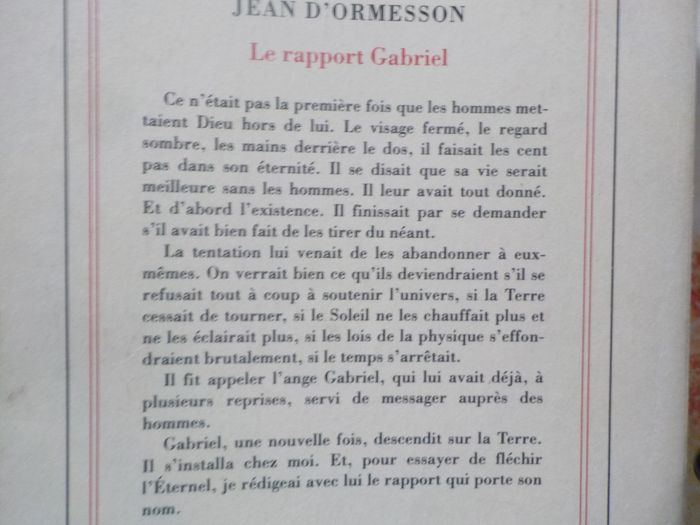 JEAN D'ORMESSON

Le rapport Gabriel

Ce n'était pas la première fois que les hommes mettaient Dieu hors de lui. Le visage fermé, le regard sombre, les mains derrière le dos, il faisait les cent pas dans son éternité. Il se disait que sa vie serait meilleure sans les hommes. Il leur avait tout donné. Et d'abord l'existence. Il finissait par se demander s'il avait bien fait de les tirer du néant.

La tentation lui venait de les abandonner à eux-mêmes. On verrait bien ce qu'ils deviendraient s'il se refusait tout à coup à soutenir l'univers, si la Terre cessait de tourner, si le Soleil ne les chauffait plus et ne les éclairait plus, si les lois de la physique s'effondraient brutalement, si le temps s'arrêtait.

Il fit appeler l'ange Gabriel, qui lui avait déjà, à plusieurs reprises, servi de messager auprès des hommes.

Gabriel, une nouvelle fois, descendit sur la Terre. Il s'installa chez moi. Et, pour essayer de fléchir l'Éternel, je rédigeai avec lui le rapport qui porte son nom.